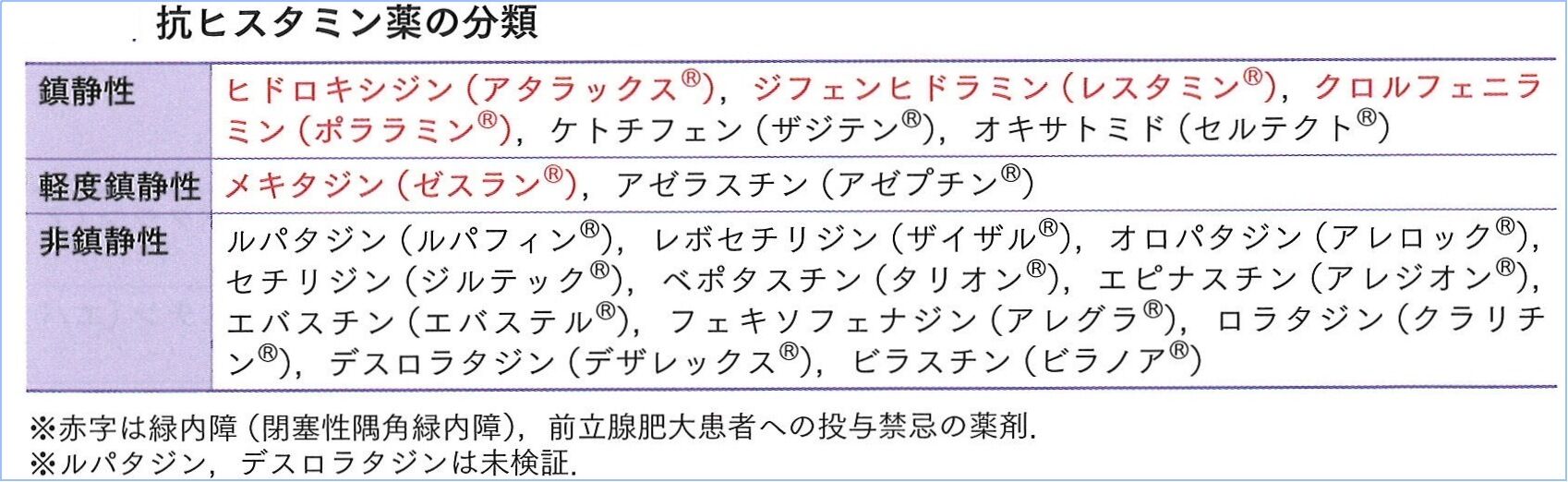 抗ヒスタミン薬の分類

| 鎮静性 | ヒドロキシジン(アタラックス®),ジフェンヒドラミン(レスタミン®),クロルフェニラミン(ポララミン®),ケトチフェン(ザジテン®),オキサトミド(セルテクト®) |
|---|---|
| 軽度鎮静性 | メキタジン(ゼスラン®),アゼラスチン(アゼプチン®) |
| 非鎮静性 | ルパタジン(ルパフィン®),レボセチリジン(ザイザル®),オロパタジン(アレロック®),セチリジン(ジルテック®),ベポタスチン(タリオン®),エピナスチン(アレジオン®),エバスチン(エバステル®),フェキソフェナジン(アレグラ®),ロラタジン(クラリチン®),デスロラタジン(デザレックス®),ビラスチン(ビラノア®) |

※赤字は緑内障(閉塞性隅角緑内障),前立腺肥大患者への投与禁忌の薬剤.
※ルパタジン,デスロラタジンは未検証.